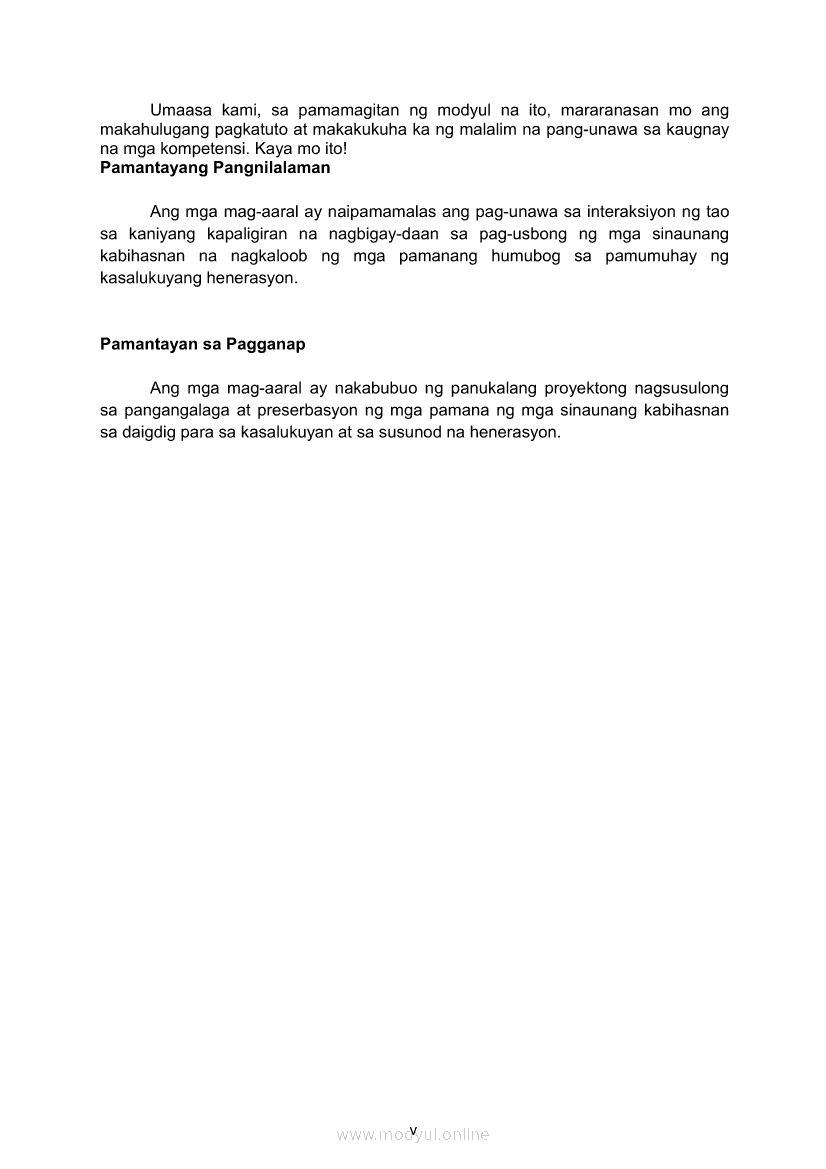 Umaasa kami, sa pamamagitan ng modyul na ito, mararanasan mo ang makahulugang pagkatuto at makakukuha ka ng malalim na pang-unawa sa kaugnay na mga kompetensi. Kaya mo ito!
**Pamantayang Pangnilalaman**

Ang mga mag-aaral ay naipamamalas ang pag-unawa sa interaksiyon ng tao sa kaniyang kapaligiran na nagbigay-daan sa pag-usbong ng mga sinaunang kabihasnan na nagkaloob ng mga pamanang humubog sa pamumuhay ng kasalukuyang henerasyon.

**Pamantayan sa Pagganap**

Ang mga mag-aaral ay nakabubuo ng panukalang proyektong nagsusulong sa pangangalaga at preserbasyon ng mga pamana ng mga sinaunang kabihasnan sa daigdig para sa kasalukuyan at sa susunod na henerasyon.

v

www.modyul.online